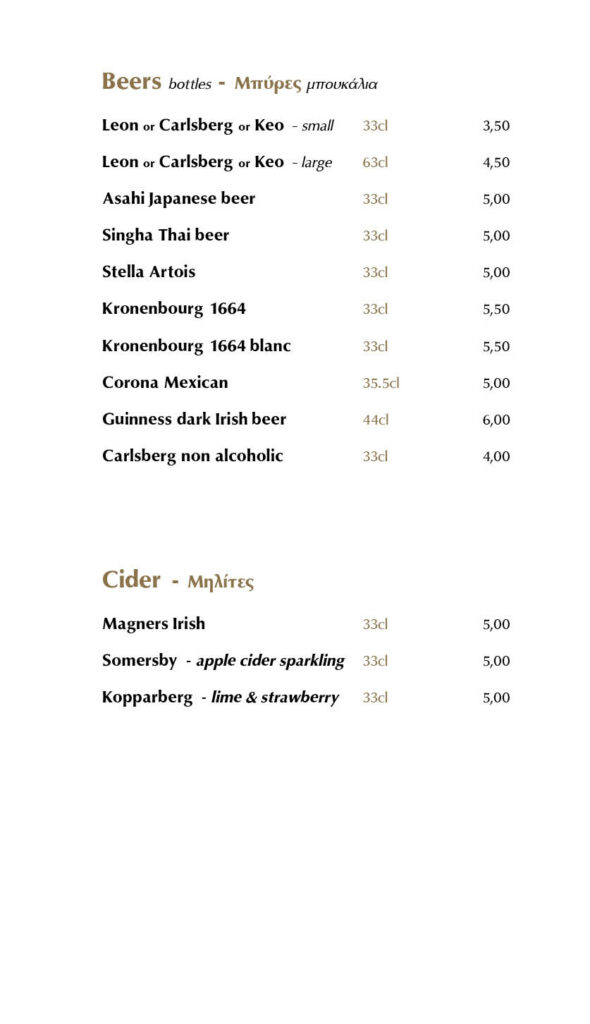 Beers bottles - Μπύρες μπουκάλια

| | | |
|---|---|---|
| Leon or Carlsberg or Keo - small | 33cl | 3,50 |
| Leon or Carlsberg or Keo - large | 63cl | 4,50 |
| Asahi Japanese beer | 33cl | 5,00 |
| Singha Thai beer | 33cl | 5,00 |
| Stella Artois | 33cl | 5,00 |
| Kronenbourg 1664 | 33cl | 5,50 |
| Kronenbourg 1664 blanc | 33cl | 5,50 |
| Corona Mexican | 35.5cl | 5,00 |
| Guinness dark Irish beer | 44cl | 6,00 |
| Carlsberg non alcoholic | 33cl | 4,00 |

Cider - Μηλίτες

| | | |
|---|---|---|
| Magners Irish | 33cl | 5,00 |
| Somersby - apple cider sparkling | 33cl | 5,00 |
| Kopparberg - lime & strawberry | 33cl | 5,00 |